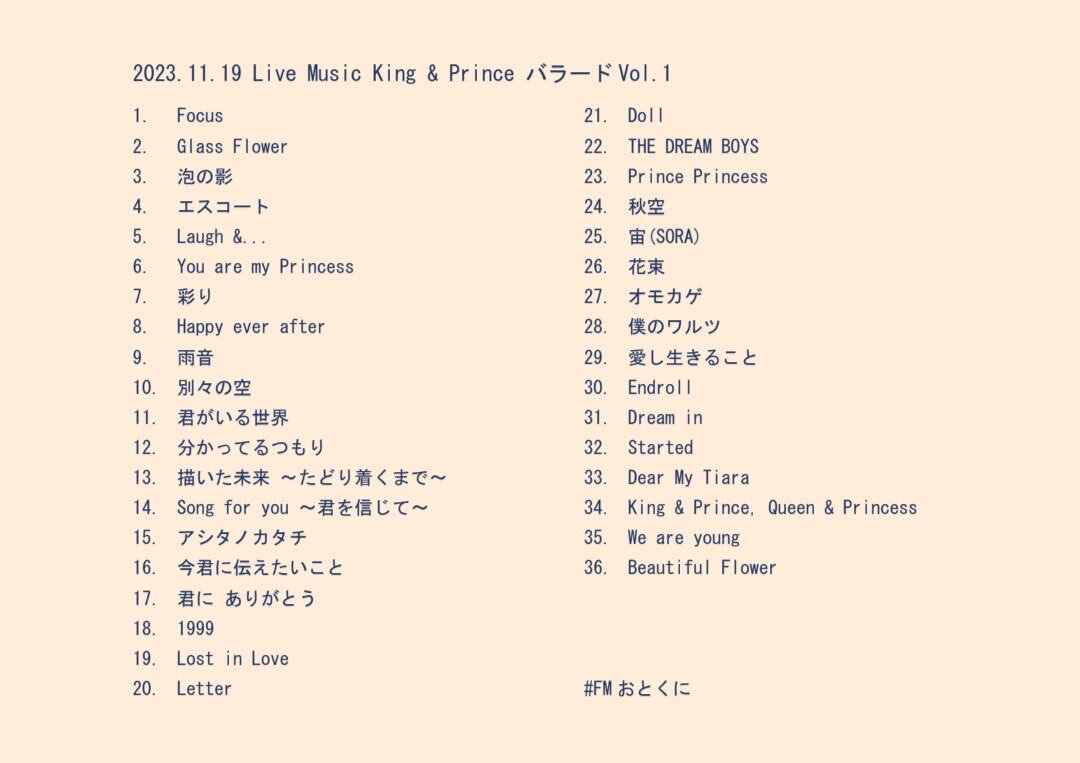 2023.11.19 Live Music King & Prince バラード Vol.1

1. Focus
2. Glass Flower
3. 泡の影
4. エスコート
5. Laugh &...
6. You are my Princess
7. 彩り
8. Happy ever after
9. 雨音
10. 別々の空
11. 君がいる世界
12. 分かってるつもり
13. 描いた未来 ～たどり着くまで～
14. Song for you ～君を信じて～
15. アシタノカタチ
16. 今君に伝えたいこと
17. 君に ありがとう
18. 1999
19. Lost in Love
20. Letter

21. Doll
22. THE DREAM BOYS
23. Prince Princess
24. 秋空
25. 宙(SORA)
26. 花束
27. オモカゲ
28. 僕のワルツ
29. 愛し生きること
30. Endroll
31. Dream in
32. Started
33. Dear My Tiara
34. King & Prince, Queen & Princess
35. We are young
36. Beautiful Flower

#FM おとくに